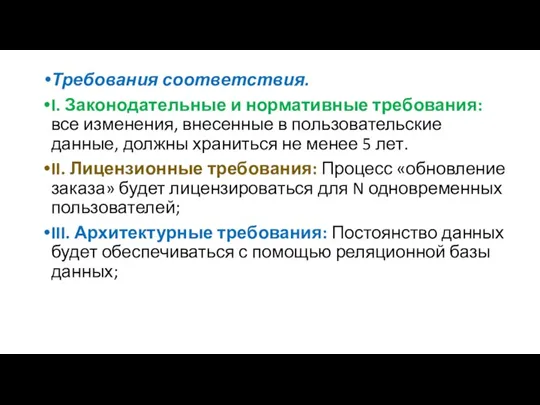 •Требования соответствия.

•I. Законодательные и нормативные требования: все изменения, внесенные в пользовательские данные, должны храниться не менее 5 лет.

•II. Лицензионные требования: Процесс «обновление заказа» будет лицензироваться для N одновременных пользователей;

•III. Архитектурные требования: Постоянство данных будет обеспечиваться с помощью реляционной базы данных;